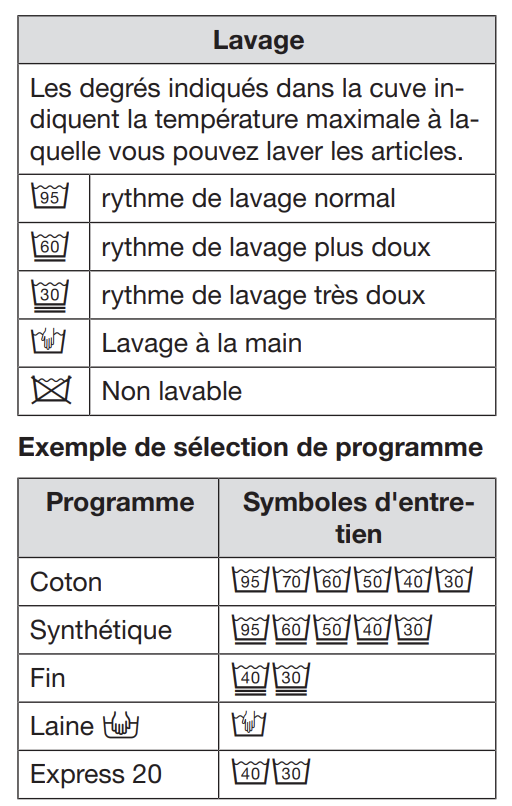 | Lavage | |
|---|---|
| Les degrés indiqués dans la cuve indiquent la température maximale à laquelle vous pouvez laver les articles. | |
| 95 | rythme de lavage normal |
| 60 | rythme de lavage plus doux |
| 30 | rythme de lavage très doux |
| | Lavage à la main |
| | Non lavable |

**Exemple de sélection de programme**

| Programme | Symboles d'entretien |
|---|---|
| Coton | 95 70 60 50 40 30 |
| Synthétique | 95 60 50 40 30 |
| Fin | 40 30 |
| Laine | |
| Express 20 | 40 30 |